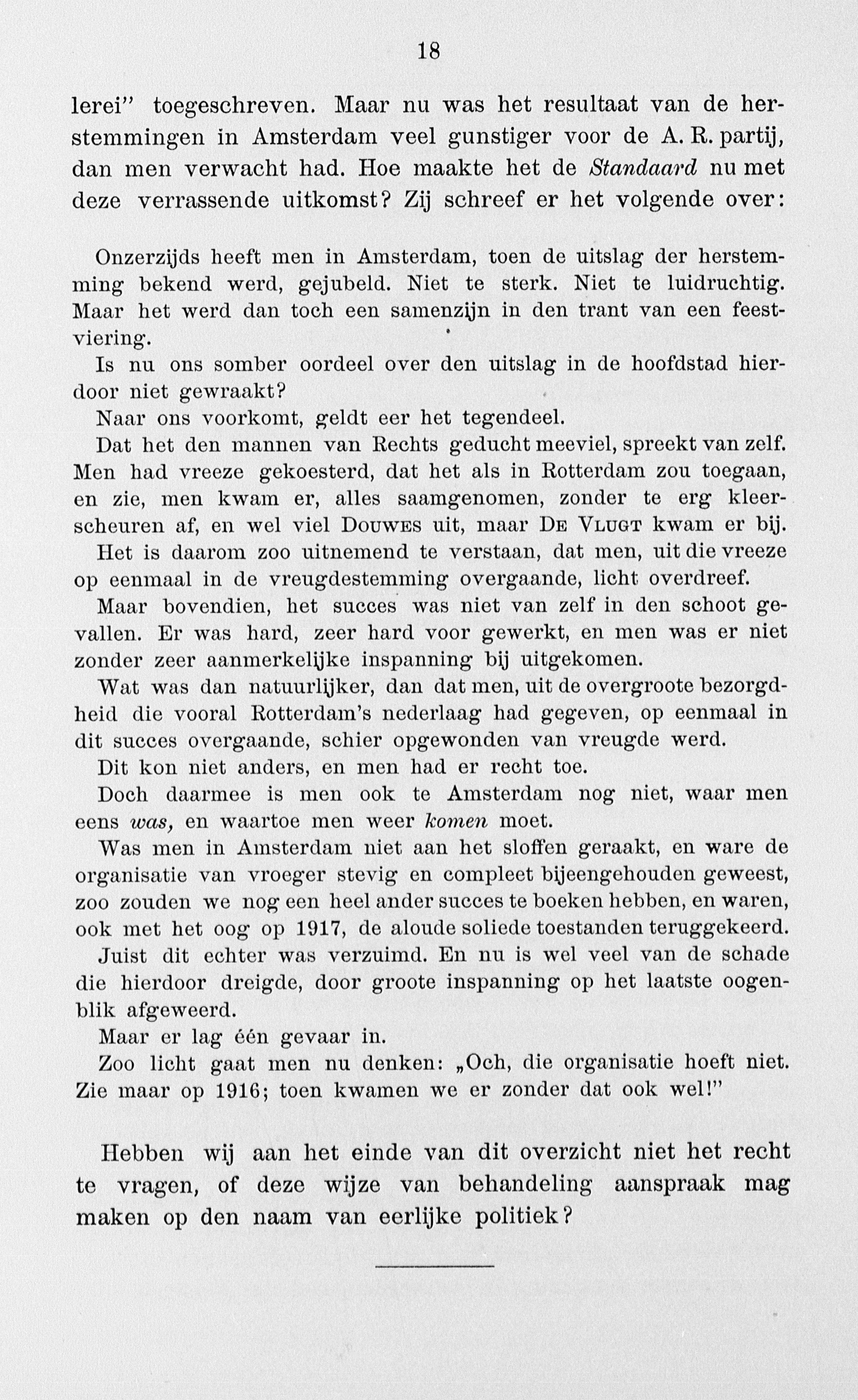 18

lerei" toegeschreven. Maar nu was het resultaat van de herstemmingen in Amsterdam veel gunstiger voor de A. R. partij, dan men verwacht had. Hoe maakte het de Standaard nu met deze verrassende uitkomst? Zij schreef er het volgende over:

Onzerzijds heeft men in Amsterdam, toen de uitslag der herstemming bekend werd, gejubeld. Niet te sterk. Niet te luidruchtig. Maar het werd dan toch een samenzijn in den trant van een feestviering.

Is nu ons somber oordeel over den uitslag in de hoofdstad hierdoor niet gewraakt?

Naar ons voorkomt, geldt eer het tegendeel.

Dat het den mannen van Rechts geducht meeviel, spreekt van zelf. Men had vreeze gekoesterd, dat het als in Rotterdam zou toegaan, en zie, men kwam er, alles saamgenomen, zonder te erg kleerscheuren af, en wel viel Douwes uit, maar De Vlugt kwam er bij. Het is daarom zoo uitnemend te verstaan, dat men, uit die vreeze op eenmaal in de vreugdestemming overgaande, licht overdreef.

Maar bovendien, het succes was niet van zelf in den schoot gevallen. Er was hard, zeer hard voor gewerkt, en men was er niet zonder zeer aanmerkelijke inspanning bij uitgekomen.

Wat was dan natuurlijker, dan dat men, uit de overgroote bezorgdheid die vooral Rotterdam's nederlaag had gegeven, op eenmaal in dit succes overgaande, schier opgewonden van vreugde werd.

Dit kon niet anders, en men had er recht toe.

Doch daarmee is men ook te Amsterdam nog niet, waar men eens was, en waartoe men weer komen moet.

Was men in Amsterdam niet aan het sloffen geraakt, en ware de organisatie van vroeger stevig en compleet bijeengehouden geweest, zoo zouden we nog een heel ander succes te boeken hebben, en waren, ook met het oog op 1917, de aloude soliede toestanden teruggekeerd.

Juist dit echter was verzuimd. En nu is wel veel van de schade die hierdoor dreigde, door groote inspanning op het laatste oogenblik afgeweerd.

Maar er lag één gevaar in.

Zoo licht gaat men nu denken: „Och, die organisatie hoeft niet. Zie maar op 1916; toen kwamen we er zonder dat ook wel!"

Hebben wij aan het einde van dit overzicht niet het recht te vragen, of deze wijze van behandeling aanspraak mag maken op den naam van eerlijke politiek?